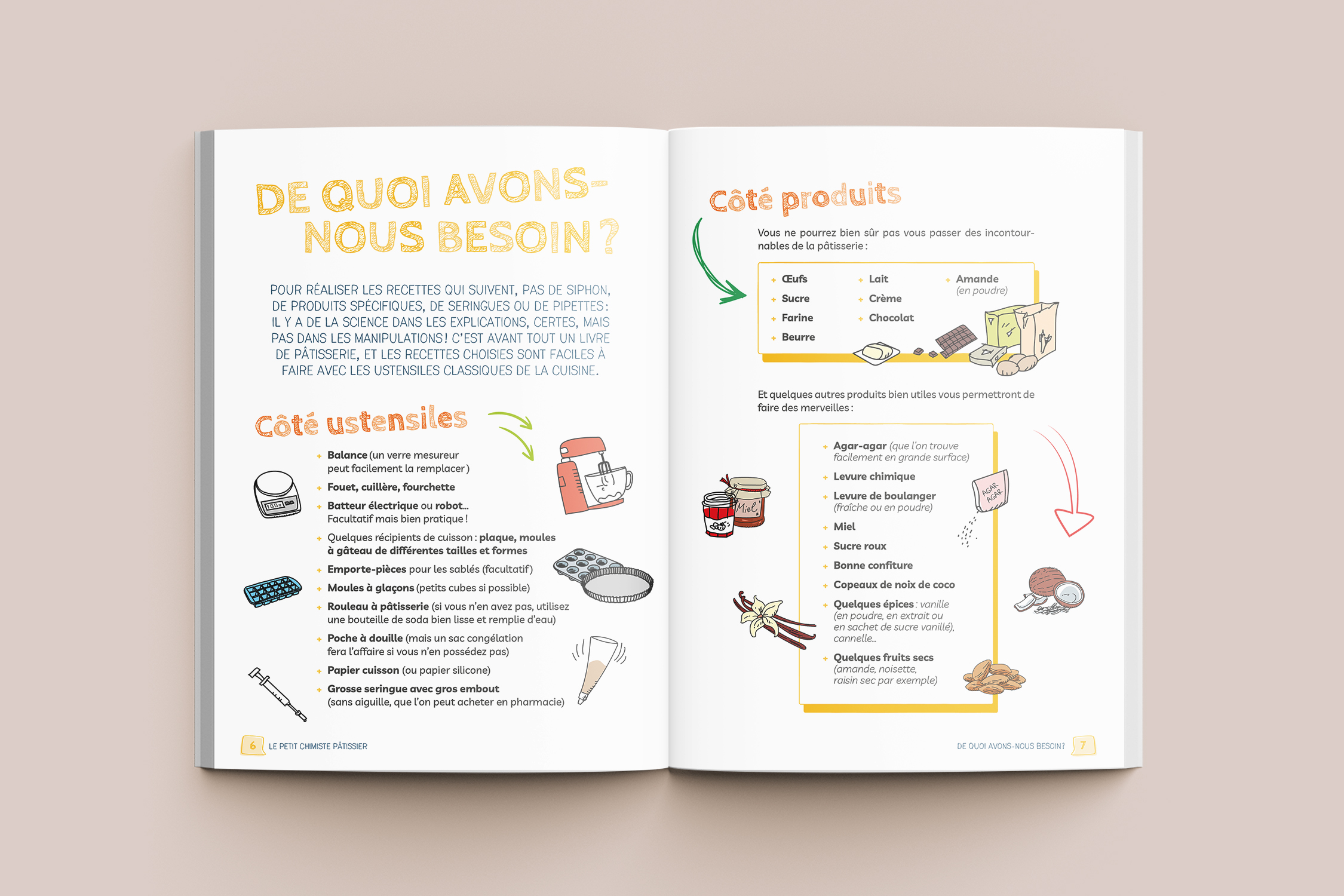 DE QUOI AVONS-NOUS BESOIN ?

POUR RÉALISER LES RECETTES QUI SUIVENT, PAS DE SIPHON, DE PRODUITS SPÉCIFIQUES, DE SERINGUES OU DE PIPETTES : IL Y A DE LA SCIENCE DANS LES EXPLICATIONS, CERTES, MAIS PAS DANS LES MANIPULATIONS ! C'EST AVANT TOUT UN LIVRE DE PÂTISSERIE, ET LES RECETTES CHOISIES SONT FACILES À FAIRE AVEC LES USTENSILES CLASSIQUES DE LA CUISINE.

Côté ustensiles

+ Balance (un verre mesureur peut facilement la remplacer)
+ Fouet, cuillère, fourchette
+ Batteur électrique ou robot… Facultatif mais bien pratique !
+ Quelques récipients de cuisson : plaque, moules à gâteau de différentes tailles et formes
+ Emporte-pièces pour les sablés (facultatif)
+ Moules à glaçons (petits cubes si possible)
+ Rouleau à pâtisserie (si vous n'en avez pas, utilisez une bouteille de soda bien lisse et remplie d'eau)
+ Poche à douille (mais un sac congélation fera l'affaire si vous n'en possédez pas)
+ Papier cuisson (ou papier silicone)
+ Grosse seringue avec gros embout (sans aiguille, que l'on peut acheter en pharmacie)

100g

6 LE PETIT CHIMISTE PÂTISSIER

Côté produits

Vous ne pourrez bien sûr pas vous passer des incontournables de la pâtisserie :

+ Œufs
+ Sucre
+ Farine
+ Beurre
+ Lait
+ Crème
+ Chocolat
+ Amande (en poudre)

Et quelques autres produits bien utiles vous permettront de faire des merveilles :

+ Agar-agar (que l'on trouve facilement en grande surface)
+ Levure chimique
+ Levure de boulanger (fraîche ou en poudre)
+ Miel
+ Sucre roux
+ Bonne confiture
+ Copeaux de noix de coco
+ Quelques épices : vanille (en poudre, en extrait ou en sachet de sucre vanillé), cannelle…
+ Quelques fruits secs (amande, noisette, raisin sec par exemple)

Miel

AGAR AGAR

DE QUOI AVONS-NOUS BESOIN ? 7